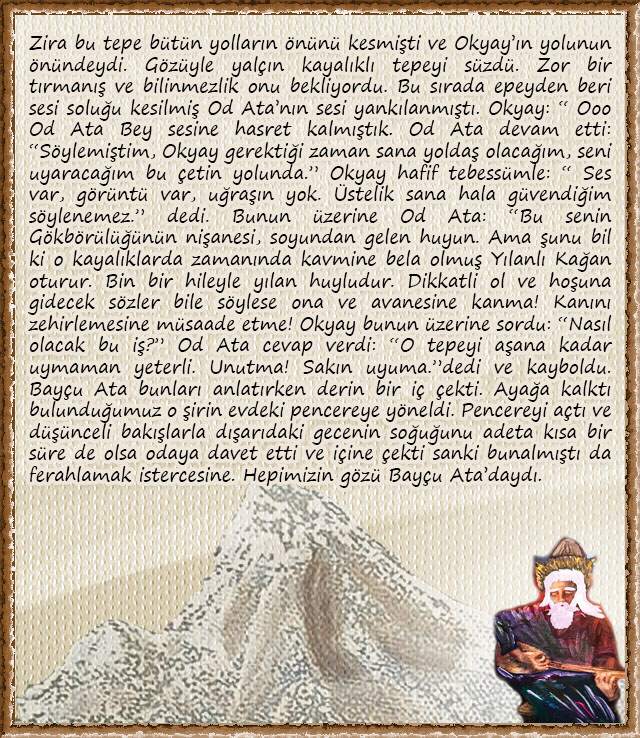 Zira bu tepe bütün yolların önünü kesmişti ve Okyay'ın yolunun önündeydi. Gözüyle yalçın kayalıklı tepeyi süzdü. Zor bir tırmanış ve bilinmezlik onu bekliyordu. Bu sırada epeyden beri sesi soluğu kesilmiş Od Ata'nın sesi yankılanmıştı. Okyay: " Ooo Od Ata Bey sesine hasret kalmıştık. Od Ata devam etti: "Söylemiştim, Okyay gerektiği zaman sana yoldaş olacağım, seni uyaracağım bu çetin yolunda." Okyay hafif tebessümle: " Ses var, görüntü var, uğraşın yok. Üstelik sana hala güvendiğim söylenemez." dedi. Bunun üzerine Od Ata: "Bu senin Gökbörülüğünün nişanesi, soyundan gelen huyun. Ama şunu bil ki o kayalıklarda zamanında kavmine bela olmuş Yılanlı Kağan oturur. Bin bir hileyle yılan huyludur. Dikkatli ol ve hoşuna gidecek sözler bile söylese ona ve avanesine kanma! Kanını zehirlemesine müsaade etme! Okyay bunun üzerine sordu: "Nasıl olacak bu iş?" Od Ata cevap verdi: "O tepeyi aşana kadar uymaman yeterli. Unutma! Sakın uyuma."dedi ve kayboldu. Bayçu Ata bunları anlatırken derin bir iç çekti. Ayağa kalktı bulunduğumuz o şirin evdeki pencereye yöneldi. Pencereyi açtı ve düşünceli bakışlarla dışarıdaki gecenin soğuğunu adeta kısa bir süre de olsa odaya davet etti ve içine çekti sanki bunalmıştı da ferahlamak istercesine. Hepimizin gözü Bayçu Ata'daydı.